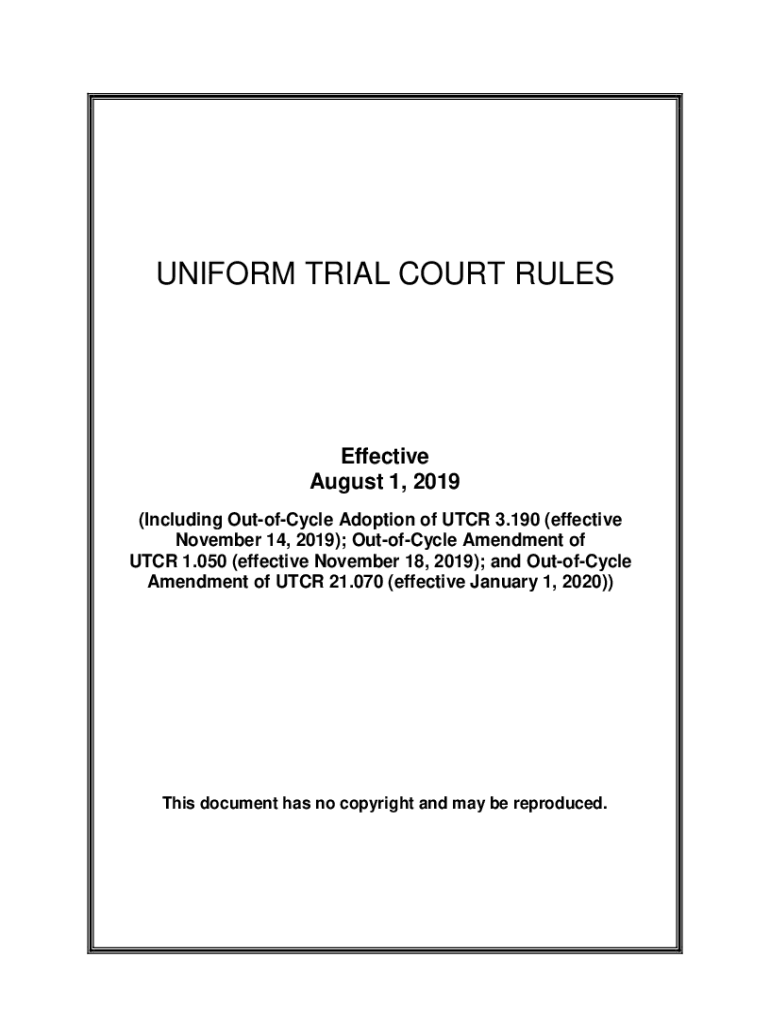 UNIFORM TRIAL COURT RULES

Effective
August 1, 2019

(Including Out-of-Cycle Adoption of UTCR 3.190 (effective November 14, 2019); Out-of-Cycle Amendment of UTCR 1.050 (effective November 18, 2019); and Out-of-Cycle Amendment of UTCR 21.070 (effective January 1, 2020))

This document has no copyright and may be reproduced.